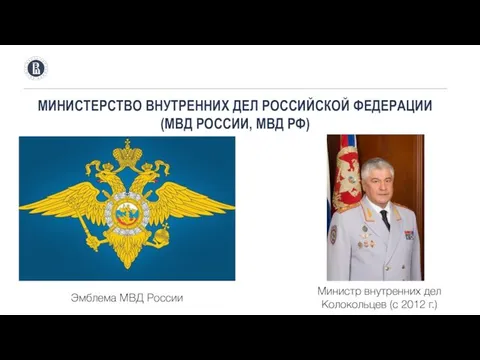 МИНИСТЕРСТВО ВНУТРЕННИХ ДЕЛ РОССИЙСКОЙ ФЕДЕРАЦИИ (МВД РОССИИ, МВД РФ)

Эмблема МВД России

Министр внутренних дел Колокольцев (с 2012 г.)